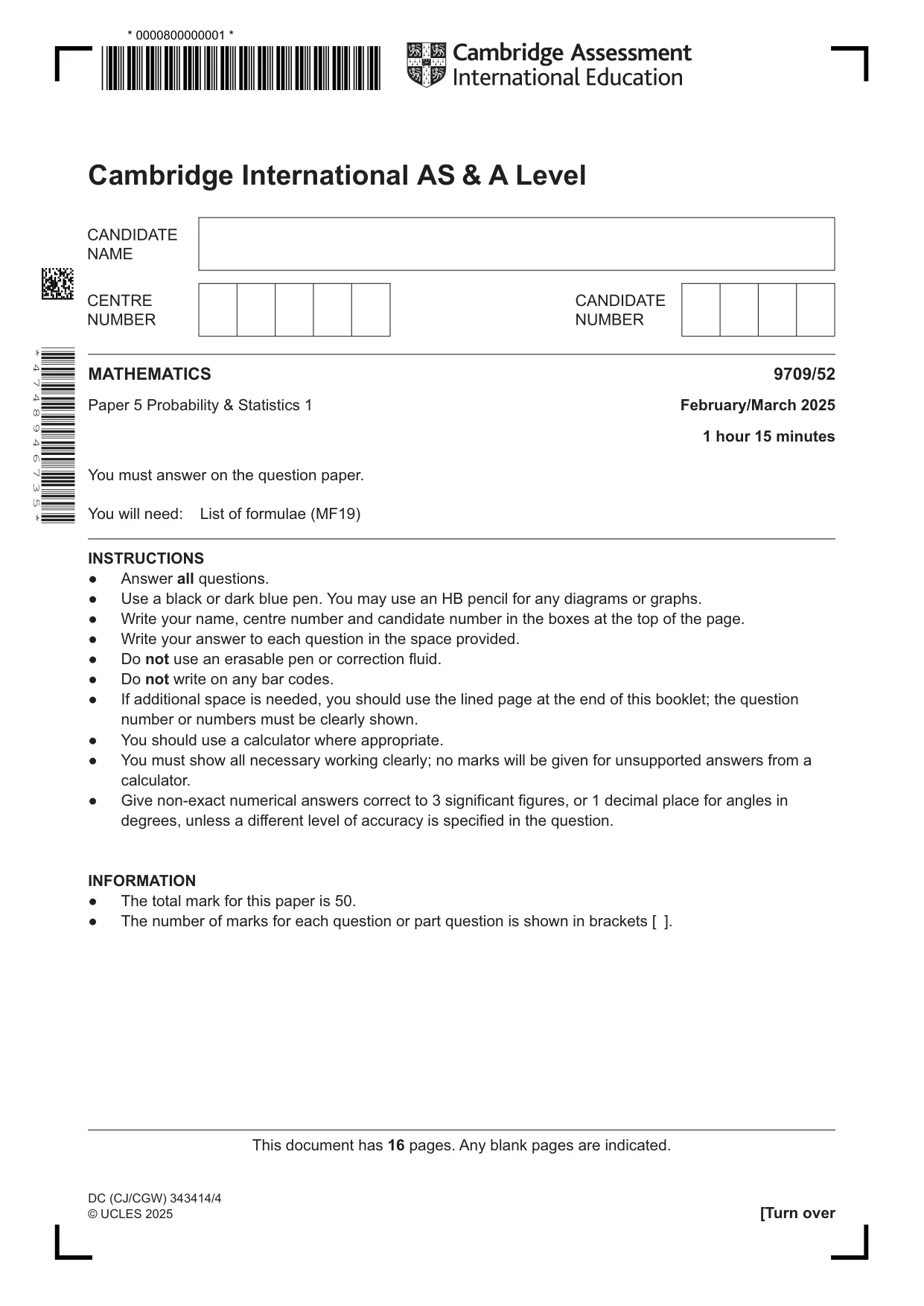 * 0000800000001 *

Cambridge Assessment International Education

Cambridge International AS & A Level

CANDIDATE NAME

CENTRE NUMBER

CANDIDATE NUMBER

* 4 7 4 8 9 4 6 7 3 5 *

MATHEMATICS 9709/52

Paper 5 Probability & Statistics 1 February/March 2025

1 hour 15 minutes

You must answer on the question paper.

You will need: List of formulae (MF19)

INSTRUCTIONS
• Answer all questions.
• Use a black or dark blue pen. You may use an HB pencil for any diagrams or graphs.
• Write your name, centre number and candidate number in the boxes at the top of the page.
• Write your answer to each question in the space provided.
• Do not use an erasable pen or correction fluid.
• Do not write on any bar codes.
• If additional space is needed, you should use the lined page at the end of this booklet; the question number or numbers must be clearly shown.
• You should use a calculator where appropriate.
• You must show all necessary working clearly; no marks will be given for unsupported answers from a calculator.
• Give non-exact numerical answers correct to 3 significant figures, or 1 decimal place for angles in degrees, unless a different level of accuracy is specified in the question.

INFORMATION
• The total mark for this paper is 50.
• The number of marks for each question or part question is shown in brackets [ ].

This document has 16 pages. Any blank pages are indicated.

DC (CJ/CGW) 343414/4
© UCLES 2025

[Turn over